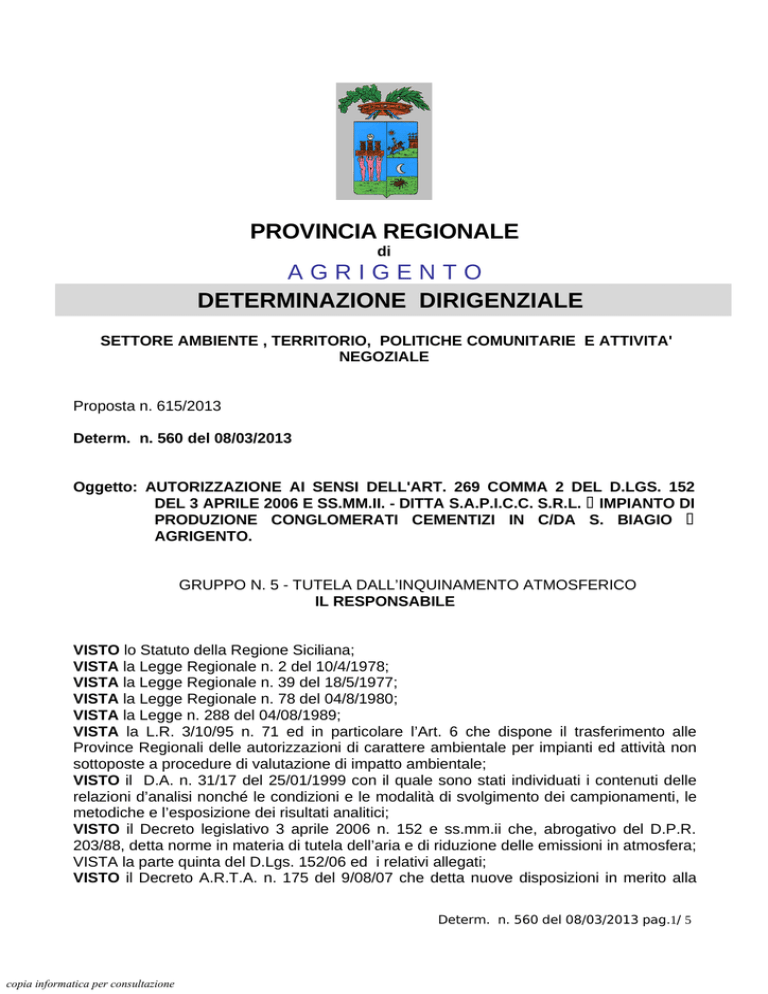 PROVINCIA REGIONALE
di
AGRIGENTO
DETERMINAZIONE DIRIGENZIALE

SETTORE AMBIENTE , TERRITORIO, POLITICHE COMUNITARIE E ATTIVITA' NEGOZIALE

Proposta n. 615/2013

Determ. n. 560 del 08/03/2013

Oggetto: AUTORIZZAZIONE AI SENSI DELL'ART. 269 COMMA 2 DEL D.LGS. 152 DEL 3 APRILE 2006 E SS.MM.II. - DITTA S.A.P.I.C.C. S.R.L.  IMPIANTO DI PRODUZIONE CONGLOMERATI CEMENTIZI IN C/DA S. BIAGIO  AGRIGENTO.

GRUPPO N. 5 - TUTELA DALL'INQUINAMENTO ATMOSFERICO
IL RESPONSABILE

VISTO lo Statuto della Regione Siciliana;
VISTA la Legge Regionale n. 2 del 10/4/1978;
VISTA la Legge Regionale n. 39 del 18/5/1977;
VISTA la Legge Regionale n. 78 del 04/8/1980;
VISTA la Legge n. 288 del 04/08/1989;
VISTA la L.R. 3/10/95 n. 71 ed in particolare l'Art. 6 che dispone il trasferimento alle Province Regionali delle autorizzazioni di carattere ambientale per impianti ed attività non sottoposte a procedure di valutazione di impatto ambientale;
VISTO il D.A. n. 31/17 del 25/01/1999 con il quale sono stati individuati i contenuti delle relazioni d'analisi nonché le condizioni e le modalità di svolgimento dei campionamenti, le metodiche e l'esposizione dei risultati analitici;
VISTO il Decreto legislativo 3 aprile 2006 n. 152 e ss.mm.ii che, abrogativo del D.P.R. 203/88, detta norme in materia di tutela dell'aria e di riduzione delle emissioni in atmosfera;
VISTA la parte quinta del D.Lgs. 152/06 ed i relativi allegati;
VISTO il Decreto A.R.T.A. n. 175 del 9/08/07 che detta nuove disposizioni in merito alla

Determ. n. 560 del 08/03/2013 pag.1/ 5

copia informatica per consultazione